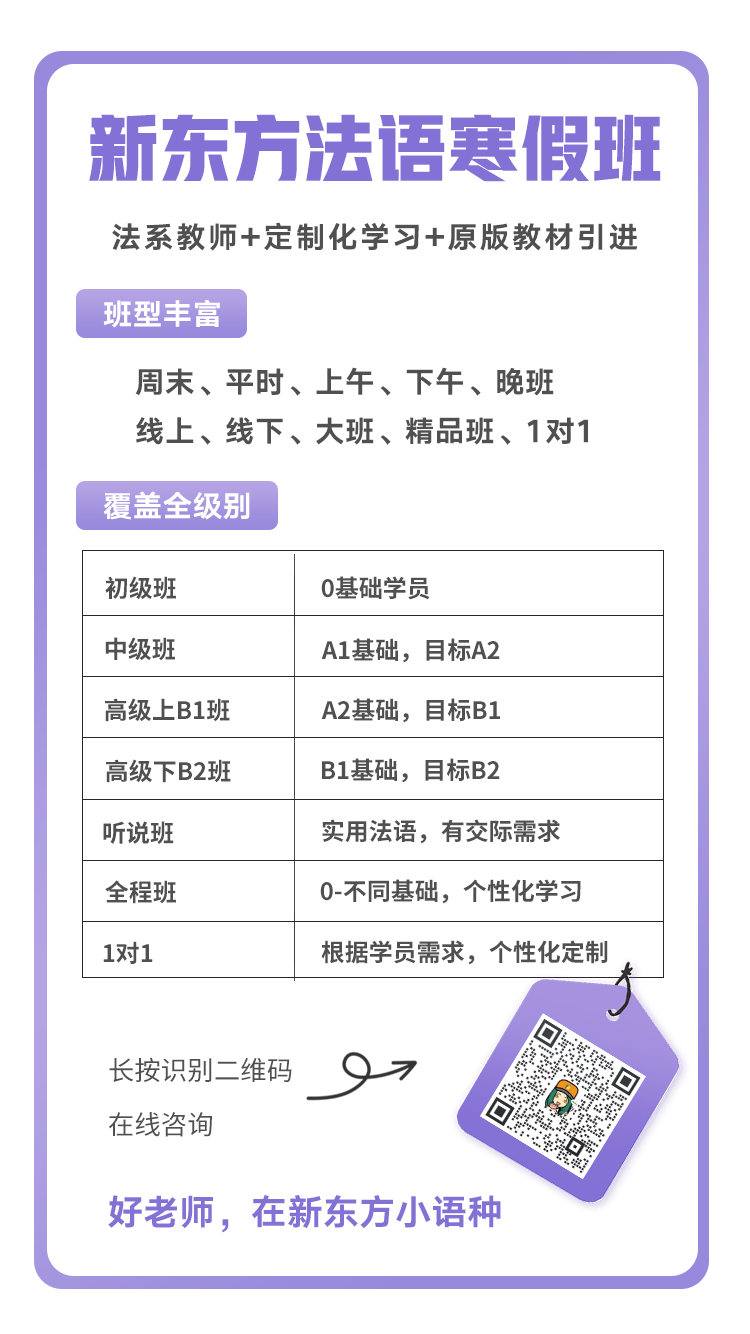 新东方法语寒假班

法系教师+定制化学习+原版教材引进

班型丰富

周末、平时、上午、下午、晚班
线上、线下、大班、精品班、1对1

覆盖全级别

| 初级班 | 0基础学员 |
|---|---|
| 中级班 | A1基础，目标A2 |
| 高级上B1班 | A2基础，目标B1 |
| 高级下B2班 | B1基础，目标B2 |
| 听说班 | 实用法语，有交际需求 |
| 全程班 | 0-不同基础，个性化学习 |
| 1对1 | 根据学员需求，个性化定制 |

长按识别二维码
在线咨询

好老师，在新东方小语种